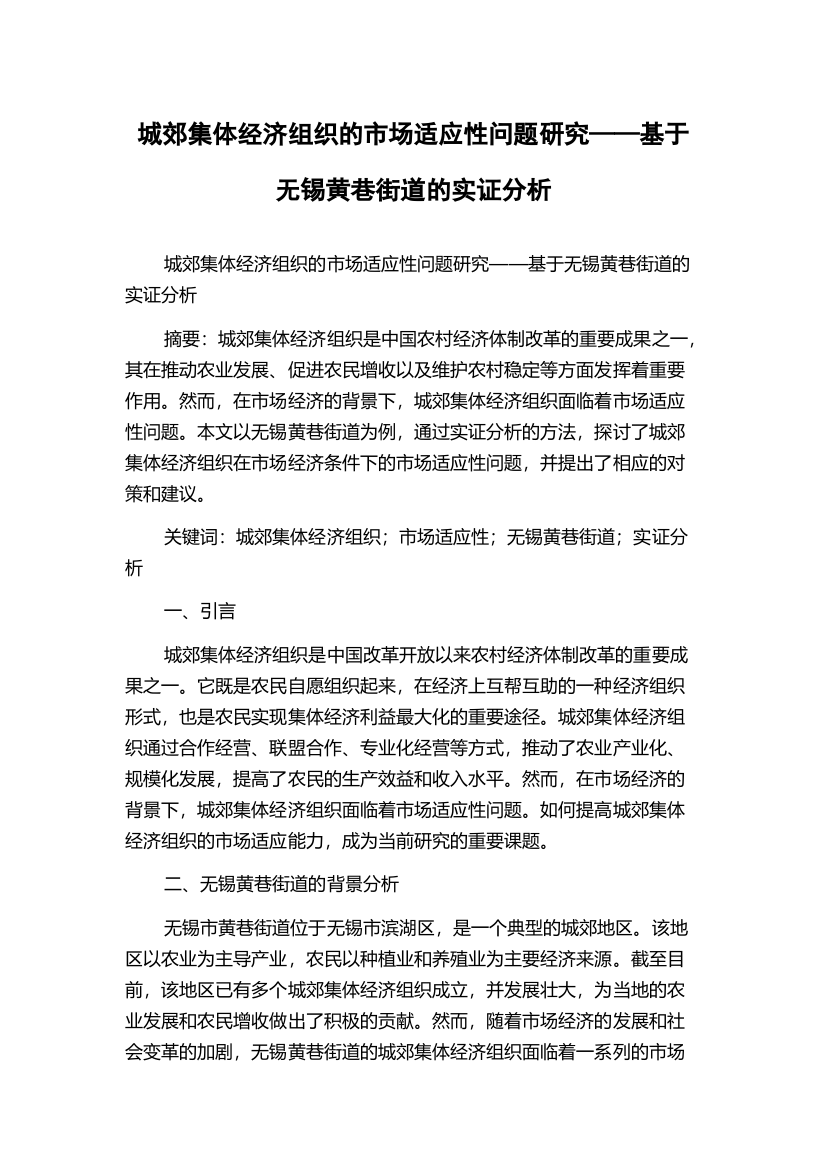 城郊集体经济组织的市场适应性问题研究——基于无锡黄巷街道的实证分析

城郊集体经济组织的市场适应性问题研究——基于无锡黄巷街道的实证分析

摘要：城郊集体经济组织是中国农村经济体制改革的重要成果之一，其在推动农业发展、促进农民增收以及维护农村稳定等方面发挥着重要作用。然而，在市场经济的背景下，城郊集体经济组织面临着市场适应性问题。本文以无锡黄巷街道为例，通过实证分析的方法，探讨了城郊集体经济组织在市场经济条件下的市场适应性问题，并提出了相应的对策和建议。

关键词：城郊集体经济组织；市场适应性；无锡黄巷街道；实证分析

一、引言

城郊集体经济组织是中国改革开放以来农村经济体制改革的重要成果之一。它既是农民自愿组织起来，在经济上互帮互助的一种经济组织形式，也是农民实现集体经济利益最大化的重要途径。城郊集体经济组织通过合作经营、联盟合作、专业化经营等方式，推动了农业产业化、规模化发展，提高了农民的生产效益和收入水平。然而，在市场经济的背景下，城郊集体经济组织面临着市场适应性问题。如何提高城郊集体经济组织的市场适应能力，成为当前研究的重要课题。

二、无锡黄巷街道的背景分析

无锡市黄巷街道位于无锡市滨湖区，是一个典型的城郊地区。该地区以农业为主导产业，农民以种植业和养殖业为主要经济来源。截至目前，该地区已有多个城郊集体经济组织成立，并发展壮大，为当地的农业发展和农民增收做出了积极的贡献。然而，随着市场经济的发展和社会变革的加剧，无锡黄巷街道的城郊集体经济组织面临着一系列的市场